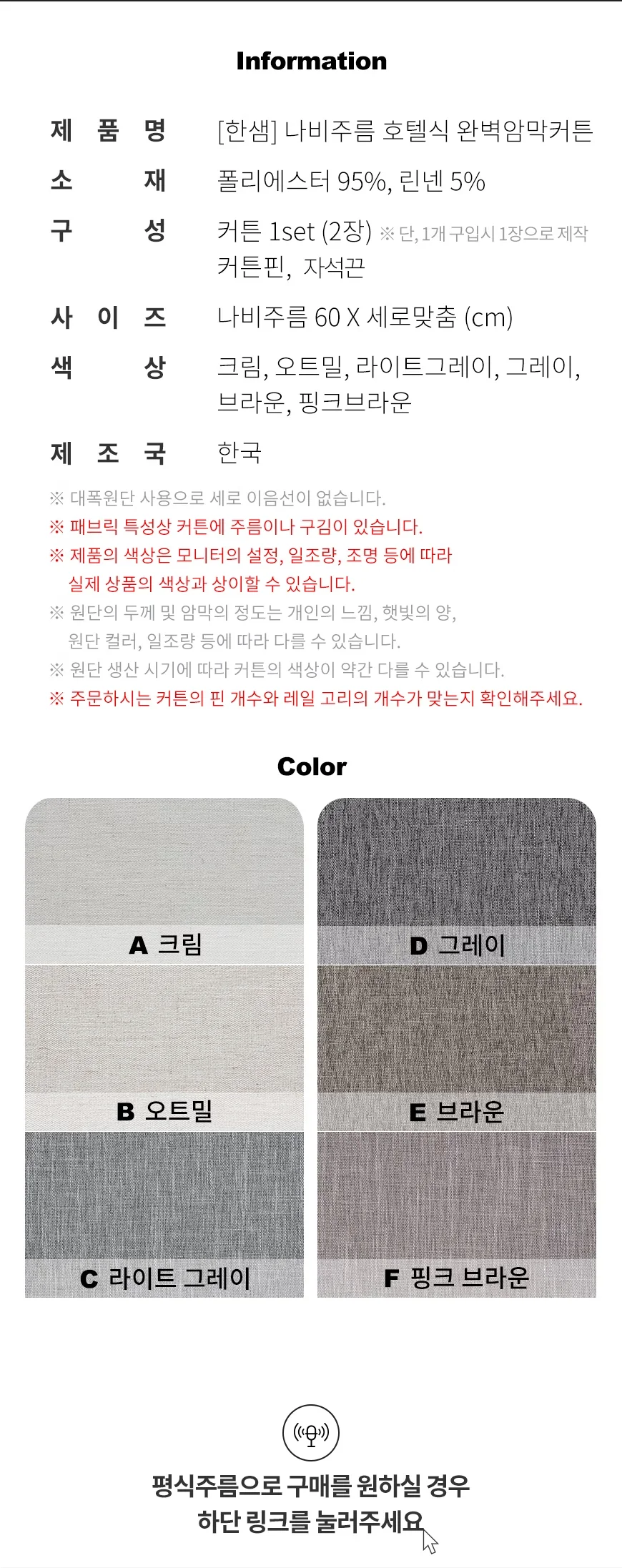 Information

제 품 명 [한샘] 나비주름 호텔식 완벽암막커튼

소 재 폴리에스터 95%, 린넨 5%

구 성 커튼 1set (2장) ※ 단, 1개 구입시 1장으로 제작
커튼핀, 자석끈

사 이 즈 나비주름 60 X 세로맞춤 (cm)

색 상 크림, 오트밀, 라이트그레이, 그레이, 브라운, 핑크브라운

제 조 국 한국

※ 대폭원단 사용으로 세로 이음선이 없습니다.
※ 패브릭 특성상 커튼에 주름이나 구김이 있습니다.
※ 제품의 색상은 모니터의 설정, 일조량, 조명 등에 따라 실제 상품의 색상과 상이할 수 있습니다.
※ 원단의 두께 및 암막의 정도는 개인의 느낌, 햇빛의 양, 원단 컬러, 일조량 등에 따라 다를 수 있습니다.
※ 원단 생산 시기에 따라 커튼의 색상이 약간 다를 수 있습니다.
※ 주문하시는 커튼의 핀 개수와 레일 고리의 개수가 맞는지 확인해주세요.

Color

A 크림

B 오트밀

C 라이트 그레이

D 그레이

E 브라운

F 핑크 브라운

평식주름으로 구매를 원하실 경우
하단 링크를 눌러주세요